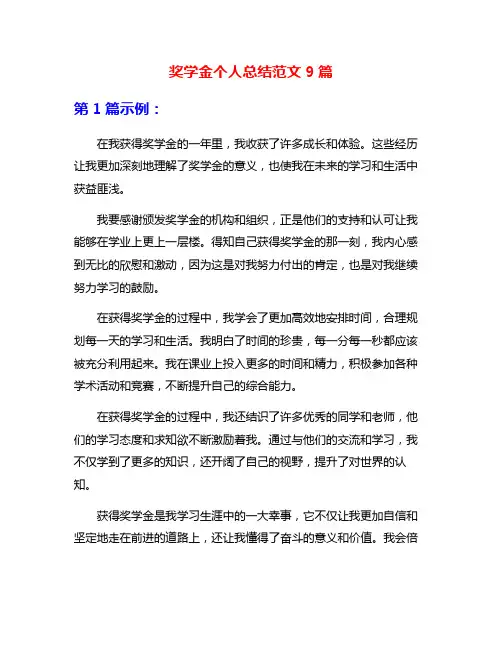 奖学金个人总结范文 9 篇

第 1 篇示例：

在我获得奖学金的一年里，我收获了许多成长和体验。这些经历让我更加深刻地理解了奖学金的意义，也使我在未来的学习和生活中获益匪浅。

我要感谢颁发奖学金的机构和组织，正是他们的支持和认可让我能够在学业上更上一层楼。得知自己获得奖学金的那一刻，我内心感到无比的欣慰和激动，因为这是对我努力付出的肯定，也是对我继续努力学习的鼓励。

在获得奖学金的过程中，我学会了更加高效地安排时间，合理规划每一天的学习和生活。我明白了时间的珍贵，每一分每一秒都应该被充分利用起来。我在课业上投入更多的时间和精力，积极参加各种学术活动和竞赛，不断提升自己的综合能力。

在获得奖学金的过程中，我还结识了许多优秀的同学和老师，他们的学习态度和求知欲不断激励着我。通过与他们的交流和学习，我不仅学到了更多的知识，还开阔了自己的视野，提升了对世界的认知。

获得奖学金是我学习生涯中的一大幸事，它不仅让我更加自信和坚定地走在前进的道路上，还让我懂得了奋斗的意义和价值。我会倍